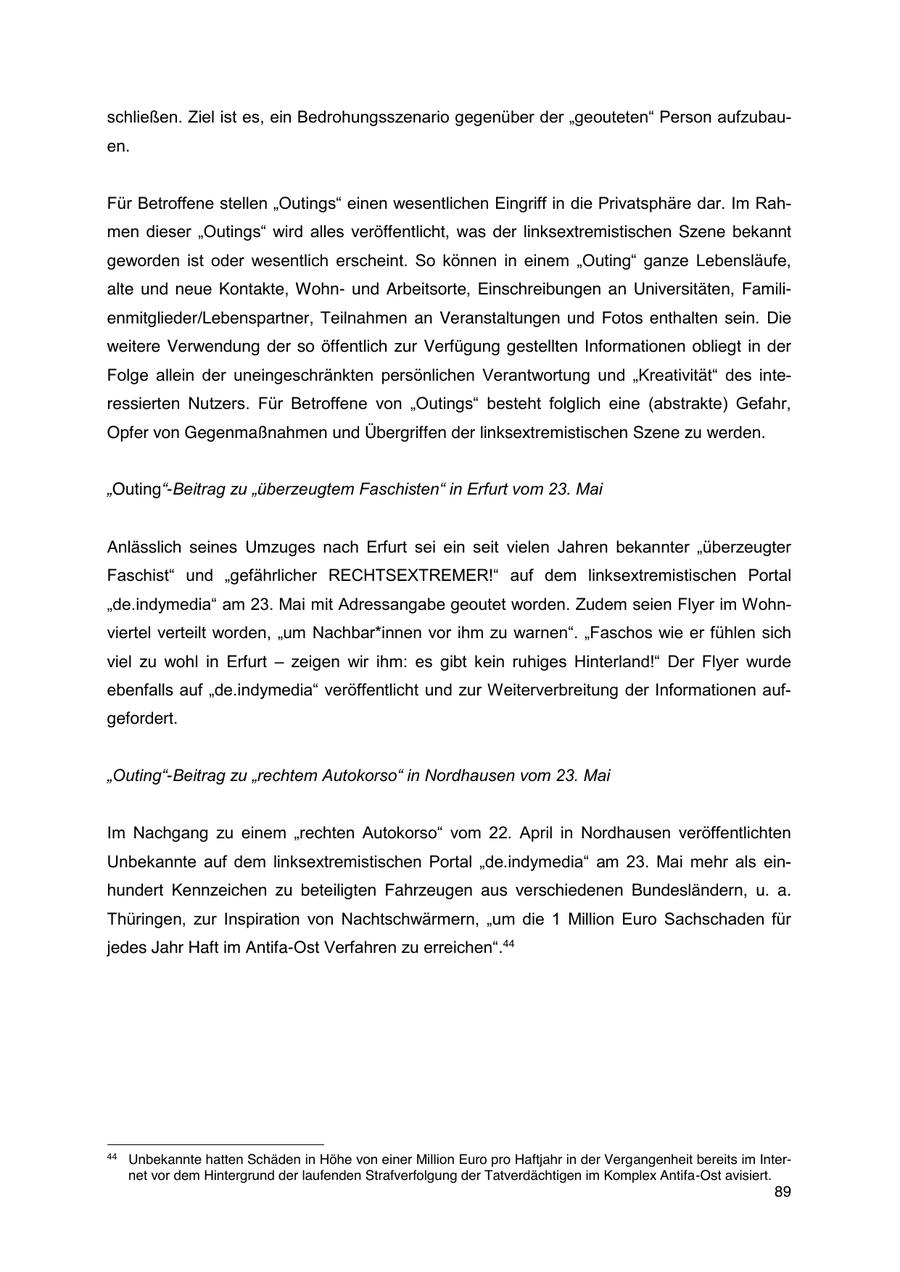 schließen. Ziel ist es, ein Bedrohungsszenario gegenüber der „geouteten“ Person aufzubauen.

Für Betroffene stellen „Outings“ einen wesentlichen Eingriff in die Privatsphäre dar. Im Rahmen dieser „Outings“ wird alles veröffentlicht, was der linksextremistischen Szene bekannt geworden ist oder wesentlich erscheint. So können in einem „Outing“ ganze Lebensläufe, alte und neue Kontakte, Wohn- und Arbeitsorte, Einschreibungen an Universitäten, Familienmitglieder/Lebenspartner, Teilnahmen an Veranstaltungen und Fotos enthalten sein. Die weitere Verwendung der so öffentlich zur Verfügung gestellten Informationen obliegt in der Folge allein der uneingeschränkten persönlichen Verantwortung und „Kreativität“ des interessierten Nutzers. Für Betroffene von „Outings“ besteht folglich eine (abstrakte) Gefahr, Opfer von Gegenmaßnahmen und Übergriffen der linksextremistischen Szene zu werden.

„Outing“-Beitrag zu „überzeugtem Faschisten“ in Erfurt vom 23. Mai

Anlässlich seines Umzuges nach Erfurt sei ein seit vielen Jahren bekannter „überzeugter Faschist“ und „gefährlicher RECHTSEXTREMER!“ auf dem linksextremistischen Portal „de.indymedia“ am 23. Mai mit Adressangabe geoutet worden. Zudem seien Flyer im Wohnviertel verteilt worden, „um Nachbar*innen vor ihm zu warnen“. „Faschos wie er fühlen sich viel zu wohl in Erfurt – zeigen wir ihm: es gibt kein ruhiges Hinterland!“ Der Flyer wurde ebenfalls auf „de.indymedia“ veröffentlicht und zur Weiterverbreitung der Informationen aufgefordert.

„Outing“-Beitrag zu „rechtem Autokorso“ in Nordhausen vom 23. Mai

Im Nachgang zu einem „rechten Autokorso“ vom 22. April in Nordhausen veröffentlichten Unbekannte auf dem linksextremistischen Portal „de.indymedia“ am 23. Mai mehr als einhundert Kennzeichen zu beteiligten Fahrzeugen aus verschiedenen Bundesländern, u. a. Thüringen, zur Inspiration von Nachtschwärmern, „um die 1 Million Euro Sachschaden für jedes Jahr Haft im Antifa-Ost Verfahren zu erreichen“.$^{44}$

$^{44}$ Unbekannte hatten Schäden in Höhe von einer Million Euro pro Haftjahr in der Vergangenheit bereits im Internet vor dem Hintergrund der laufenden Strafverfolgung der Tatverdächtigen im Komplex Antifa-Ost avisiert.

89